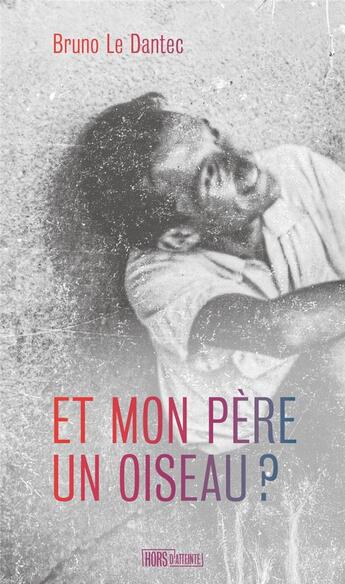 Bruno Le Dantec

ET MON PÈRE
UN OISEAU ?

HORS D'ATTEINTE